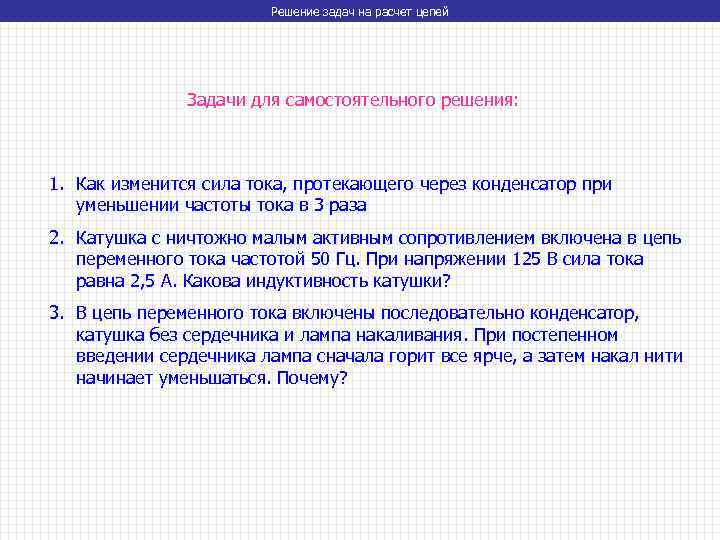 Решение задач на расчет цепей

Задачи для самостоятельного решения:

1. Как изменится сила тока, протекающего через конденсатор при уменьшении частоты тока в 3 раза

2. Катушка с ничтожно малым активным сопротивлением включена в цепь переменного тока частотой 50 Гц. При напряжении 125 В сила тока равна 2,5 А. Какова индуктивность катушки?

3. В цепь переменного тока включены последовательно конденсатор, катушка без сердечника и лампа накаливания. При постепенном введении сердечника лампа сначала горит все ярче, а затем накал нити начинает уменьшаться. Почему?